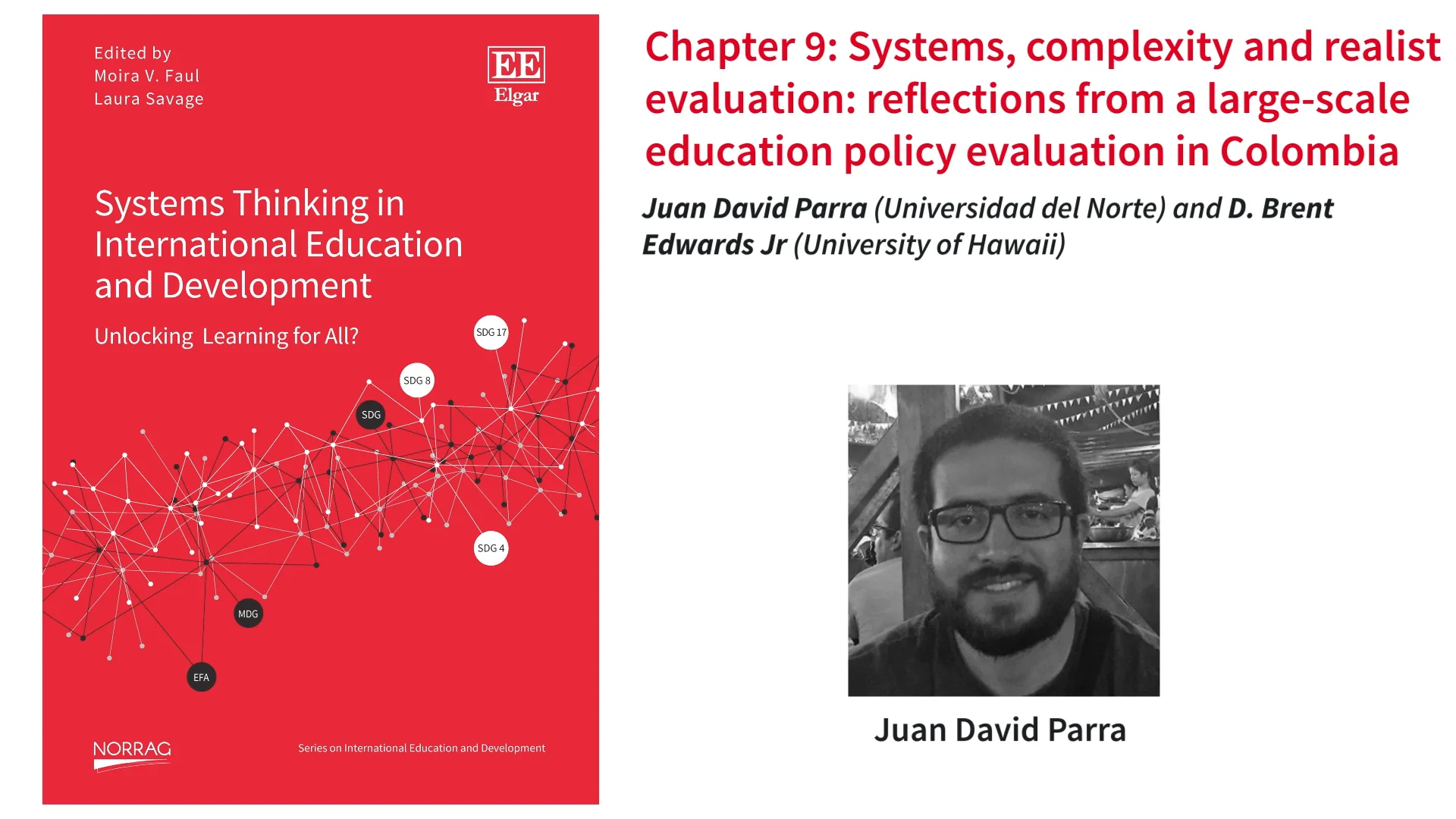 Edited by
Moira V. Faul
Laura Savage

EE
Elgar

Systems Thinking in International Education and Development

Unlocking Learning for All?

SDG 17

SDG 8

SDG

SDG 4

MDG

EFA

NORRAG

Series on International Education and Development

Chapter 9: Systems, complexity and realist evaluation: reflections from a large-scale education policy evaluation in Colombia

Juan David Parra (Universidad del Norte) and D. Brent Edwards Jr (University of Hawaii)

Juan David Parra